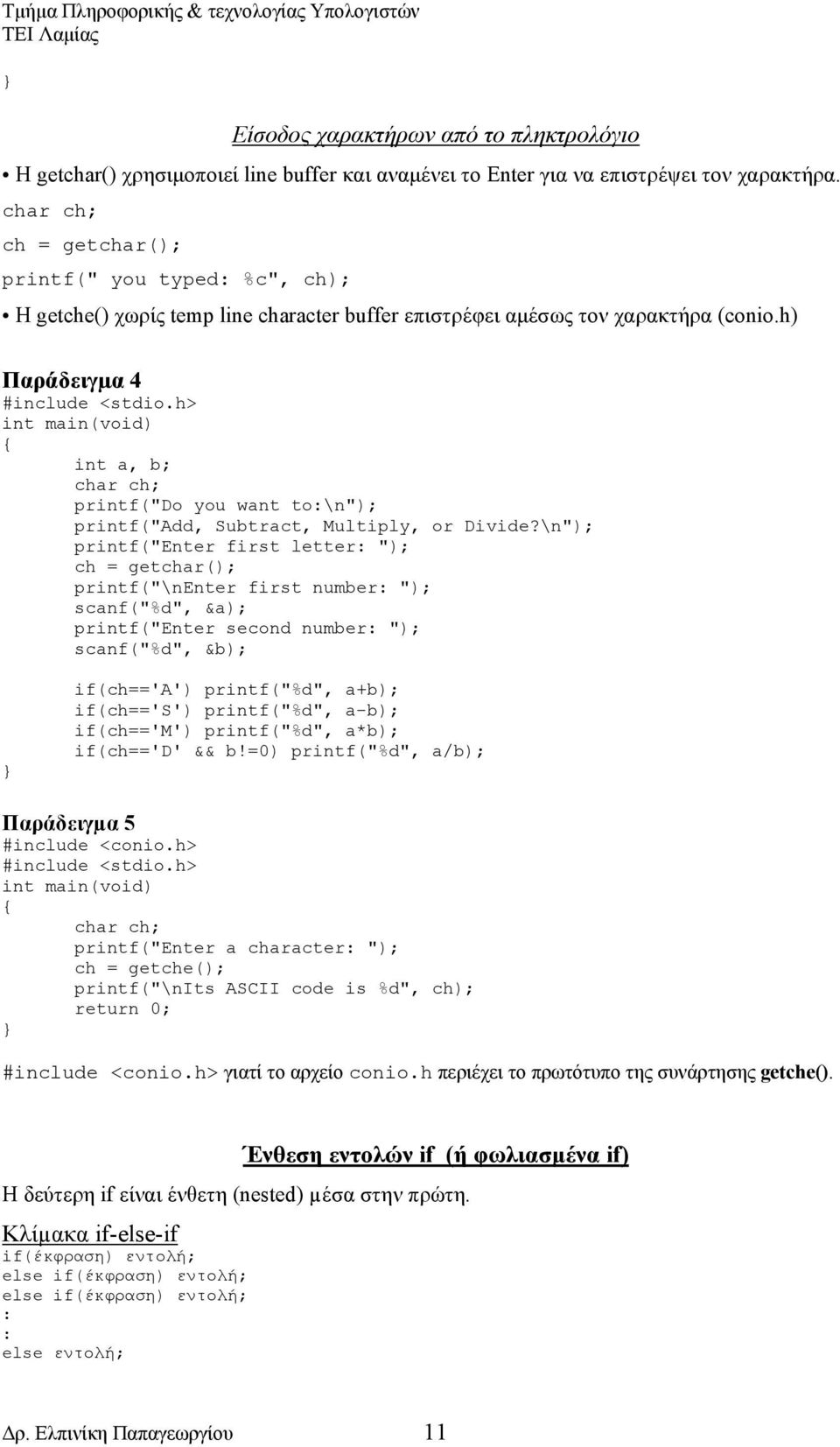 Τμήμα Πληροφορικής & τεχνολογίας Υπολογιστών
ΤΕΙ Λαμίας

}

Είσοδος χαρακτήρων από το πληκτρολόγιο

• Η getchar() χρησιμοποιεί line buffer και αναμένει το Enter για να επιστρέψει τον χαρακτήρα.
char ch;
ch = getchar();
printf(" you typed: %c", ch);

• Η getche() χωρίς temp line character buffer επιστρέφει αμέσως τον χαρακτήρα (conio.h)

Παράδειγμα 4
#include <stdio.h>
int main(void)
{
int a, b;
char ch;
printf("Do you want to:\n");
printf("Add, Subtract, Multiply, or Divide?\n");
printf("Enter first letter: ");
ch = getchar();
printf("\nEnter first number: ");
scanf("%d", &a);
printf("Enter second number: ");
scanf("%d", &b);

if(ch=='A') printf("%d", a+b);
if(ch=='S') printf("%d", a-b);
if(ch=='M') printf("%d", a*b);
if(ch=='D' && b!=0) printf("%d", a/b);
}

Παράδειγμα 5
#include <conio.h>
#include <stdio.h>
int main(void)
{
char ch;
printf("Enter a character: ");
ch = getche();
printf("\nIts ASCII code is %d", ch);
return 0;
}

#include <conio.h> γιατί το αρχείο conio.h περιέχει το πρωτότυπο της συνάρτησης getche().

Ένθεση εντολών if (ή φωλιασμένα if)
Η δεύτερη if είναι ένθετη (nested) μέσα στην πρώτη.

Κλίμακα if-else-if
if(έκφραση) εντολή;
else if(έκφραση) εντολή;
else if(έκφραση) εντολή;
:
:
else εντολή;

Δρ. Ελπινίκη Παπαγεωργίου 11